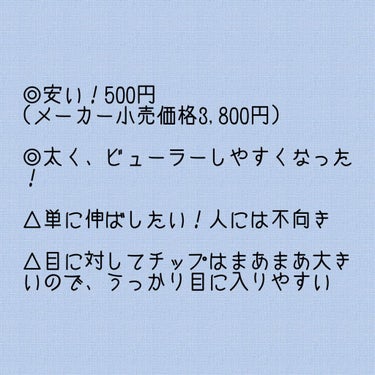 ◎安い！500円
（メーカー小売価格3,800円）

◎太く、ビューラーしやすくなった！

△単に伸ばしたい！人には不向き

△目に対してチップはまあまあ大きいので、うっかり目に入りやすい